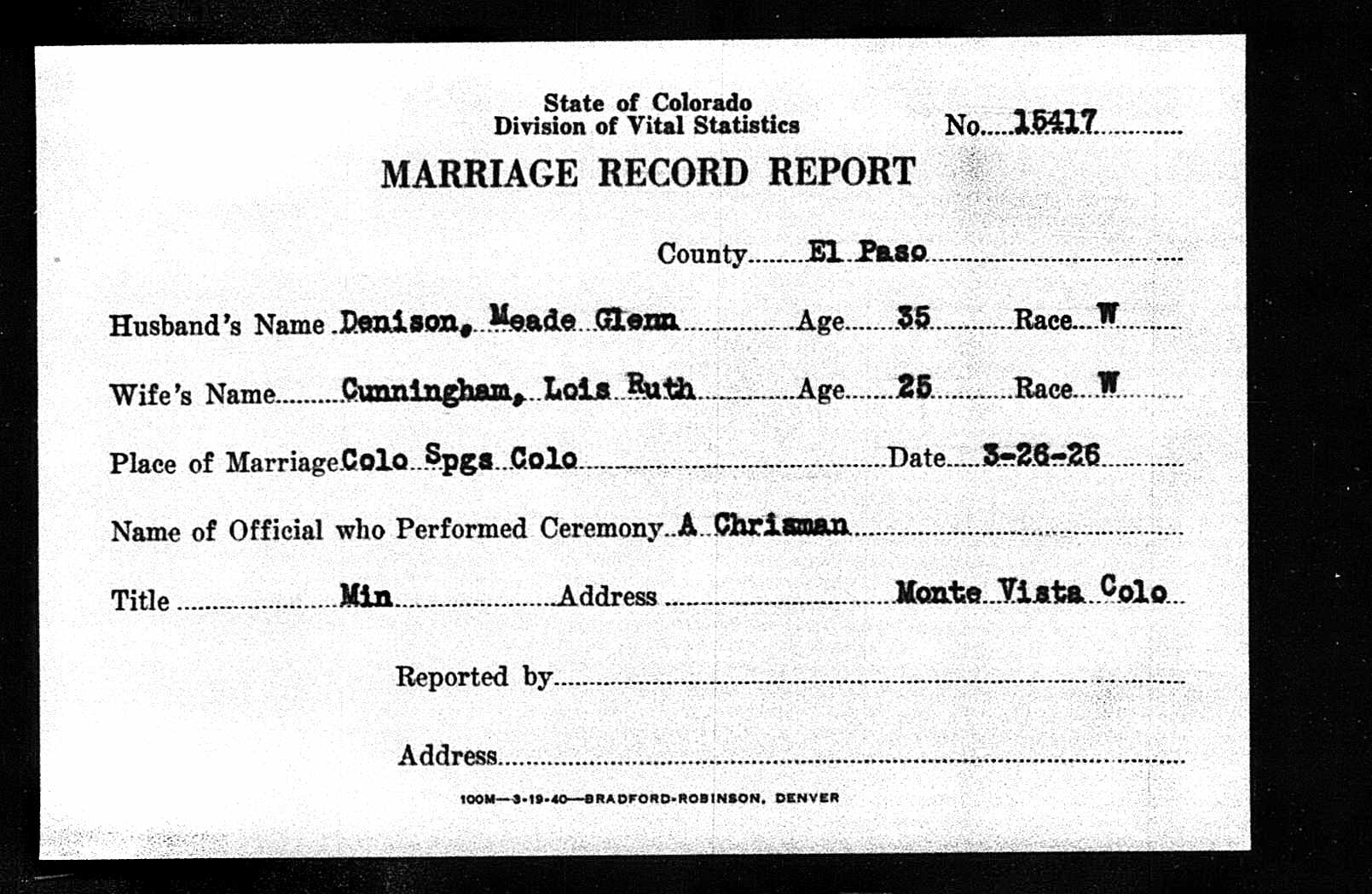 State of Colorado
Division of Vital Statistics

No. 15417

MARRIAGE RECORD REPORT

County El Paso

Husband's Name Denison, Meade Glenn Age 35 Race W

Wife's Name Cunningham, Lois Ruth Age 25 Race W

Place of Marriage Colo Spgs Colo Date 3-26-26

Name of Official who Performed Ceremony A Chrisman

Title Min Address Monte Vista Colo

Reported by

Address

100M—3-19-40—BRADFORD-ROBINSON, DENVER